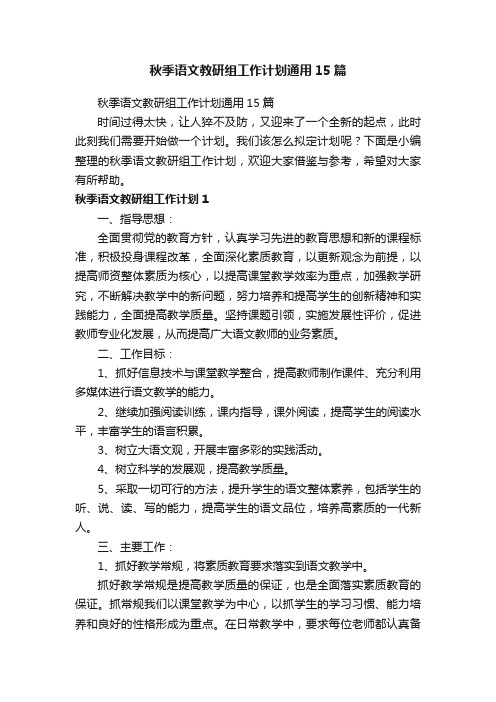 秋季语文教研组工作计划通用15篇

秋季语文教研组工作计划通用15篇

时间过得太快，让人猝不及防，又迎来了一个全新的起点，此时此刻我们需要开始做一个计划。我们该怎么拟定计划呢？下面是小编整理的秋季语文教研组工作计划，欢迎大家借鉴与参考，希望对大家有所帮助。

秋季语文教研组工作计划1

一、指导思想：

全面贯彻党的教育方针，认真学习先进的教育思想和新的课程标准，积极投身课程改革，全面深化素质教育，以更新观念为前提，以提高师资整体素质为核心，以提高课堂教学效率为重点，加强教学研究，不断解决教学中的新问题，努力培养和提高学生的创新精神和实践能力，全面提高教学质量。坚持课题引领，实施发展性评价，促进教师专业化发展，从而提高广大语文教师的业务素质。

二、工作目标：

1、抓好信息技术与课堂教学整合，提高教师制作课件、充分利用多媒体进行语文教学的能力。

2、继续加强阅读训练，课内指导，课外阅读，提高学生的阅读水平，丰富学生的语言积累。

3、树立大语文观，开展丰富多彩的实践活动。

4、树立科学的发展观，提高教学质量。

5、采取一切可行的方法，提升学生的语文整体素养，包括学生的听、说、读、写的能力，提高学生的语文品位，培养高素质的一代新人。

三、主要工作：

1、抓好教学常规，将素质教育要求落实到语文教学中。

抓好教学常规是提高教学质量的保证，也是全面落实素质教育的保证。抓常规我们以课堂教学为中心，以抓学生的学习习惯、能力培养和良好的性格形成为重点。在日常教学中，要求每位老师都认真备